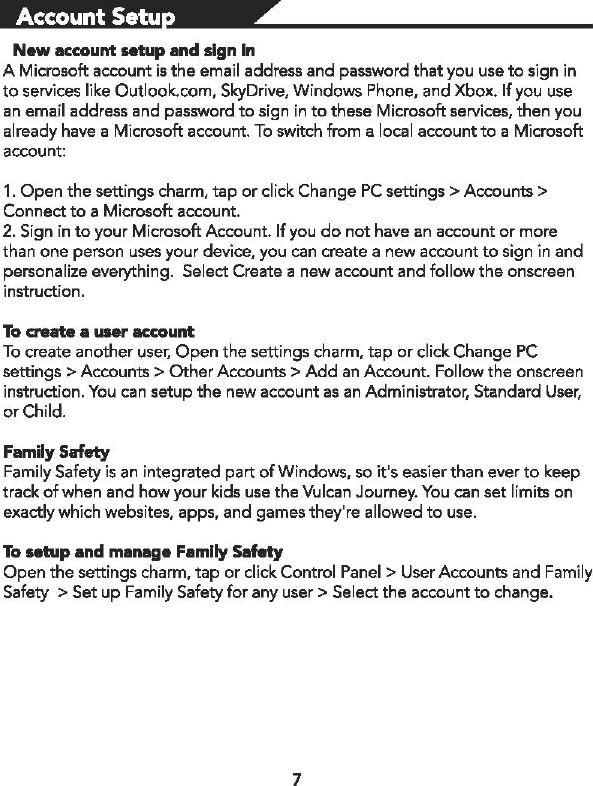 Account Setup

New account setup and sign in
A Microsoft account is the email address and password that you use to sign in to services like Outlook.com, SkyDrive, Windows Phone, and Xbox. If you use an email address and password to sign in to these Microsoft services, then you already have a Microsoft account. To switch from a local account to a Microsoft account:

1. Open the settings charm, tap or click Change PC settings > Accounts > Connect to a Microsoft account.
2. Sign in to your Microsoft Account. If you do not have an account or more than one person uses your device, you can create a new account to sign in and personalize everything. Select Create a new account and follow the onscreen instruction.

To create a user account
To create another user, Open the settings charm, tap or click Change PC settings > Accounts > Other Accounts > Add an Account. Follow the onscreen instruction. You can setup the new account as an Administrator, Standard User, or Child.

Family Safety
Family Safety is an integrated part of Windows, so it's easier than ever to keep track of when and how your kids use the Vulcan Journey. You can set limits on exactly which websites, apps, and games they're allowed to use.

To setup and manage Family Safety
Open the settings charm, tap or click Control Panel > User Accounts and Family Safety > Set up Family Safety for any user > Select the account to change.

7